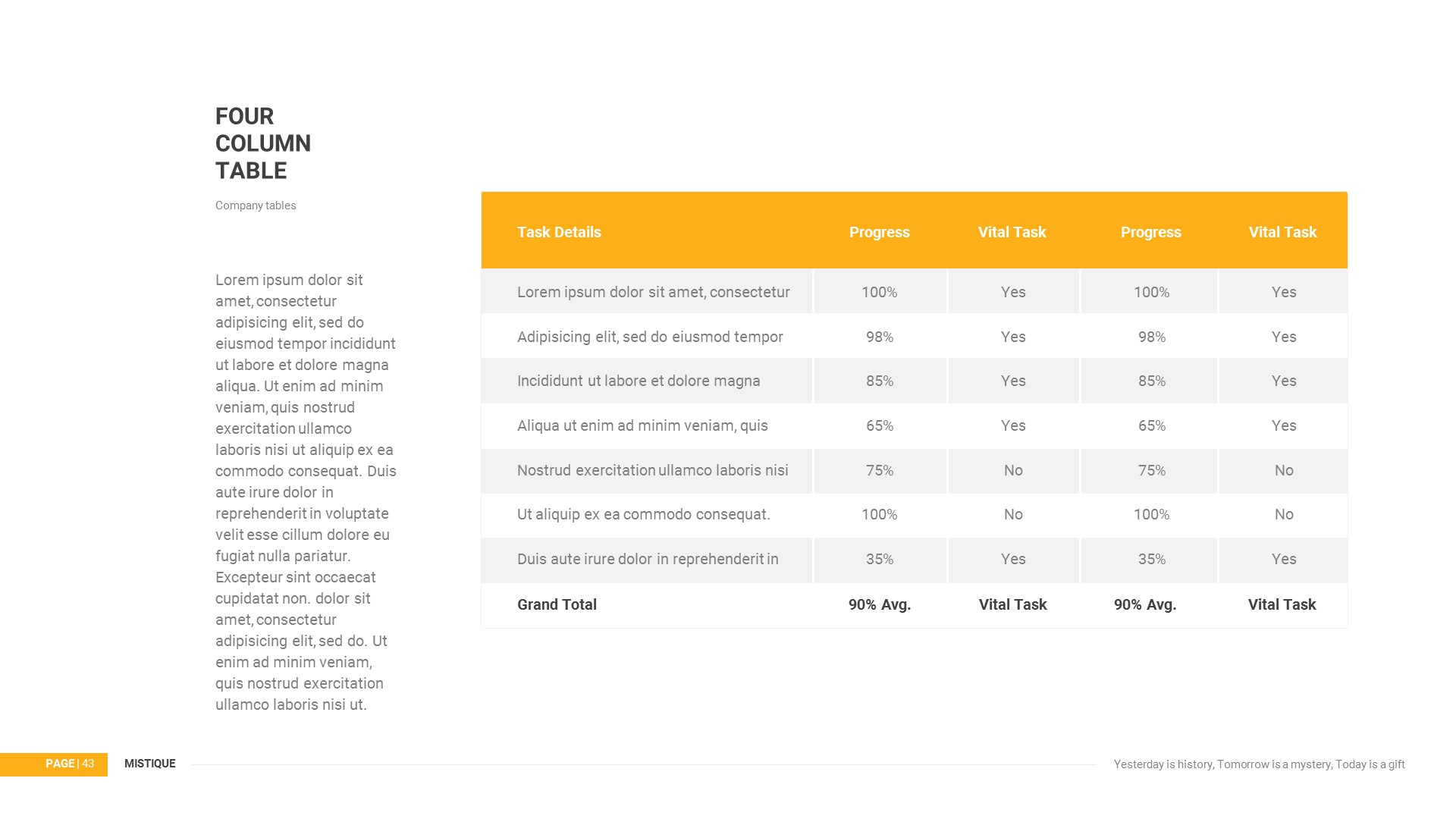 FOUR COLUMN TABLE

Company tables

Lorem ipsum dolor sit amet, consectetur adipisicing elit, sed do eiusmod tempor incididunt ut labore et dolore magna aliqua. Ut enim ad minim veniam, quis nostrud exercitation ullamco laboris nisi ut aliquip ex ea commodo consequat. Duis aute irure dolor in reprehenderit in voluptate velit esse cillum dolore eu fugiat nulla pariatur. Excepteur sint occaecat cupidatat non. dolor sit amet, consectetur adipisicing elit, sed do. Ut enim ad minim veniam, quis nostrud exercitation ullamco laboris nisi ut.

| Task Details | Progress | Vital Task | Progress | Vital Task |
|---|---|---|---|---|
| Lorem ipsum dolor sit amet, consectetur | 100% | Yes | 100% | Yes |
| Adipisicing elit, sed do eiusmod tempor | 98% | Yes | 98% | Yes |
| Incididunt ut labore et dolore magna | 85% | Yes | 85% | Yes |
| Aliqua ut enim ad minim veniam, quis | 65% | Yes | 65% | Yes |
| Nostrud exercitation ullamco laboris nisi | 75% | No | 75% | No |
| Ut aliquip ex ea commodo consequat. | 100% | No | 100% | No |
| Duis aute irure dolor in reprehenderit in | 35% | Yes | 35% | Yes |
| Grand Total | 90% Avg. | Vital Task | 90% Avg. | Vital Task |

PAGE | 43 MISTIQUE

Yesterday is history, Tomorrow is a mystery, Today is a gift